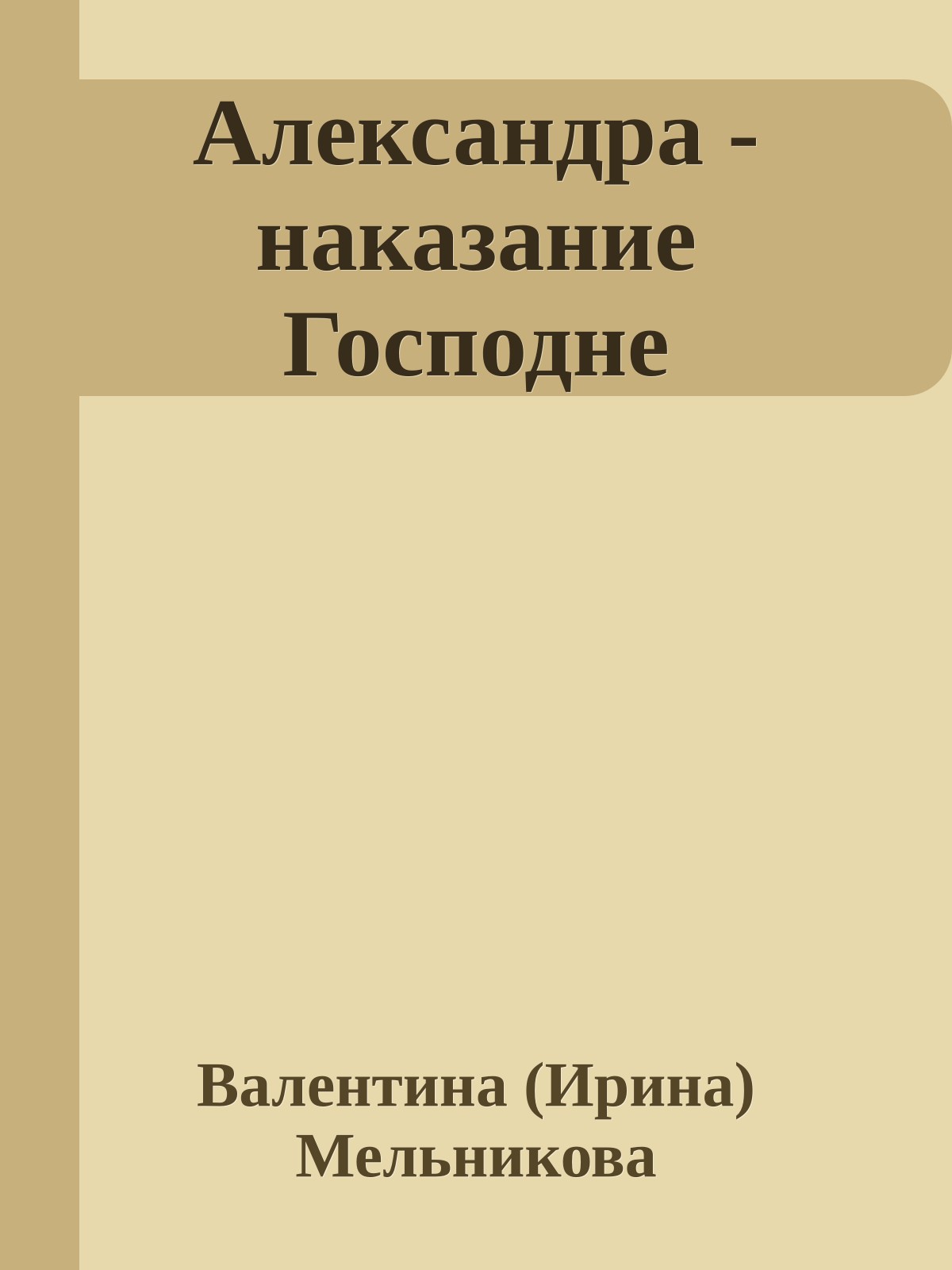 Александра - наказание Господне

Валентина (Ирина) Мельникова